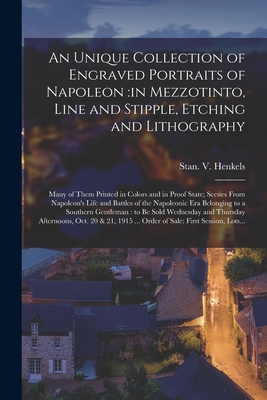 An Unique Collection of Engraved Portraits of Napoleon :in Mezzotinto, Line and Stipple, Etching and Lithography

Stan. V. Henkels

Many of Them Printed in Colors and in Proof State; Scenes From Napoleon's Life and Battles of the Napoleonic Era Belonging to a Southern Gentleman : to Be Sold Wednesday and Thursday Afternoons, Oct. 20 & 21, 1915 ... Order of Sale: First Session, Lots...